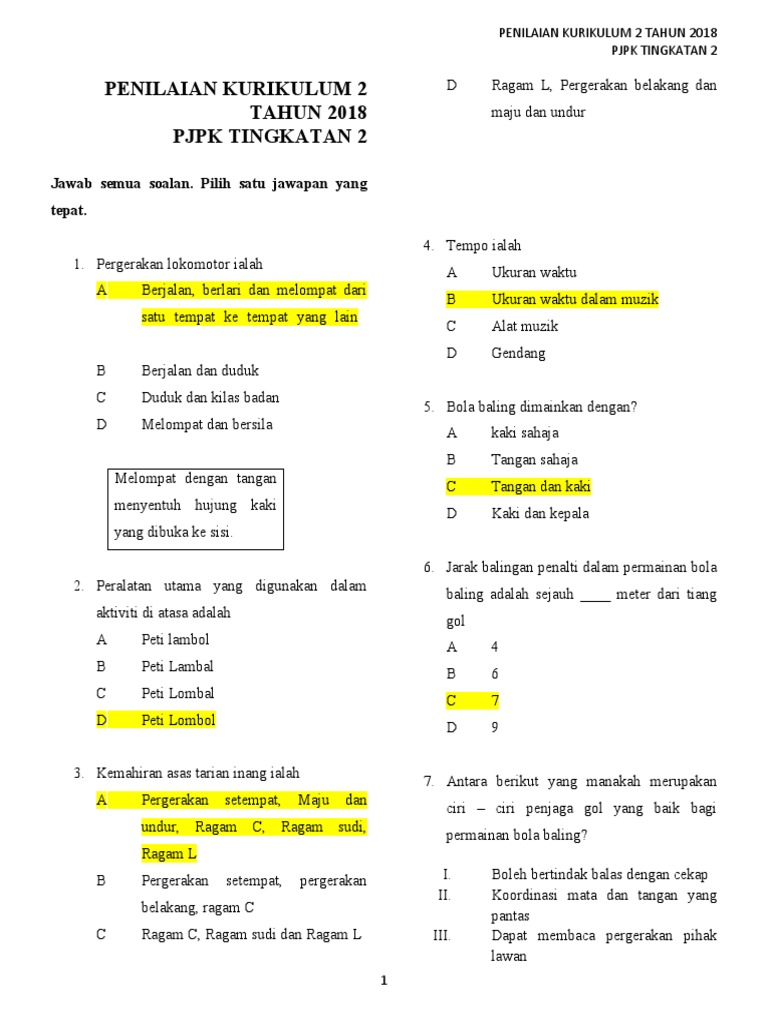 PENILAIAN KURIKULUM 2 TAHUN 2018
PJPK TINGKATAN 2

PENILAIAN KURIKULUM 2
TAHUN 2018
PJPK TINGKATAN 2

Jawab semua soalan. Pilih satu jawapan yang tepat.

1. Pergerakan lokomotor ialah
A Berjalan, berlari dan melompat dari satu tempat ke tempat yang lain
B Berjalan dan duduk
C Duduk dan kilas badan
D Melompat dan bersila

Melompat dengan tangan menyentuh hujung kaki yang dibuka ke sisi.

2. Peralatan utama yang digunakan dalam aktiviti di atasa adalah
A Peti lambol
B Peti Lambal
C Peti Lombal
D Peti Lombol

3. Kemahiran asas tarian inang ialah
A Pergerakan setempat, Maju dan undur, Ragam C, Ragam sudi, Ragam L
B Pergerakan setempat, pergerakan belakang, ragam C
C Ragam C, Ragam sudi dan Ragam L
D Ragam L, Pergerakan belakang dan maju dan undur

4. Tempo ialah
A Ukuran waktu
B Ukuran waktu dalam muzik
C Alat muzik
D Gendang

5. Bola baling dimainkan dengan?
A kaki sahaja
B Tangan sahaja
C Tangan dan kaki
D Kaki dan kepala

6. Jarak balingan penalti dalam permainan bola baling adalah sejauh _____ meter dari tiang gol
A 4
B 6
C 7
D 9

7. Antara berikut yang manakah merupakan ciri – ciri penjaga gol yang baik bagi permainan bola baling?
I. Boleh bertindak balas dengan cekap
II. Koordinasi mata dan tangan yang pantas
III. Dapat membaca pergerakan pihak lawan

1